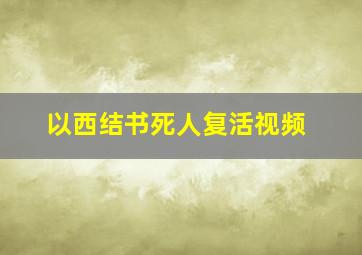 以西结书死人复活视频